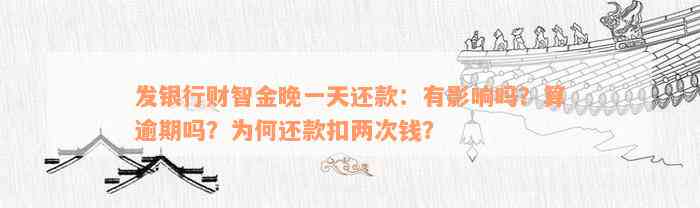 发银行财智金晚一天还款：有影响吗？算逾期吗？为何还款扣两次钱？